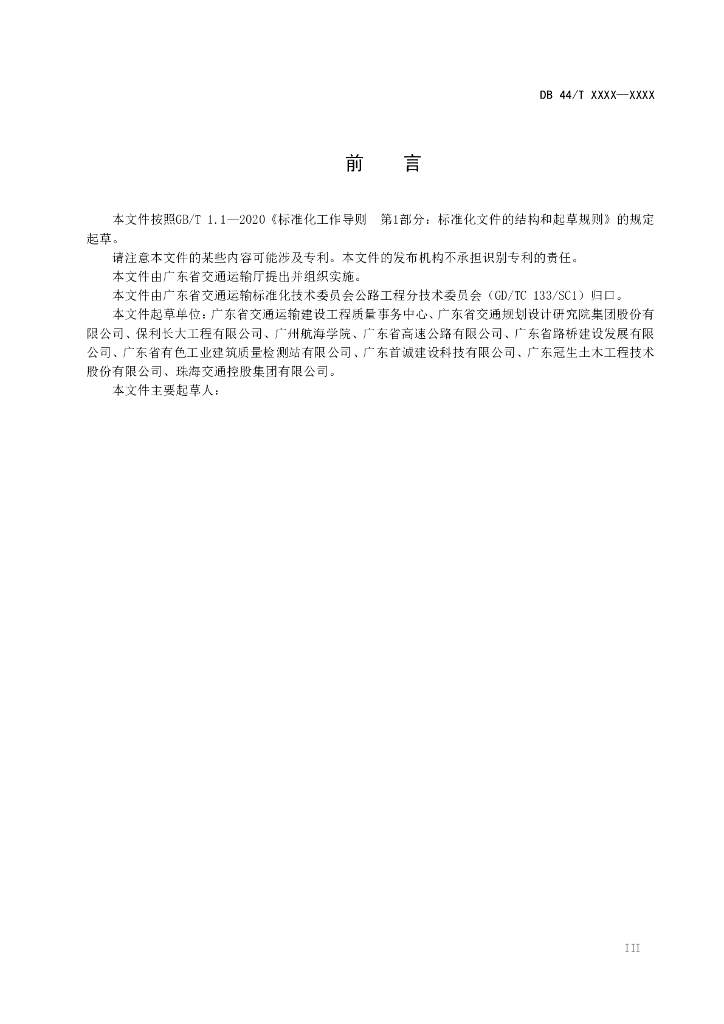 DB 44/T XXXX—XXXX

前　　言

本文件按照GB/T 1.1—2020《标准化工作导则　第1部分：标准化文件的结构和起草规则》的规定起草。

请注意本文件的某些内容可能涉及专利。本文件的发布机构不承担识别专利的责任。

本文件由广东省交通运输厅提出并组织实施。

本文件由广东省交通运输标准化技术委员会公路工程分技术委员会（GD/TC 133/SC1）归口。

本文件起草单位：广东省交通运输建设工程质量事务中心、广东省交通规划设计研究院集团股份有限公司、保利长大工程有限公司、广州航海学院、广东省高速公路有限公司、广东省路桥建设发展有限公司、广东省有色工业建筑质量检测站有限公司、广东首诚建设科技有限公司、广东冠生土木工程技术股份有限公司、珠海交通控股集团有限公司。

本文件主要起草人：

III